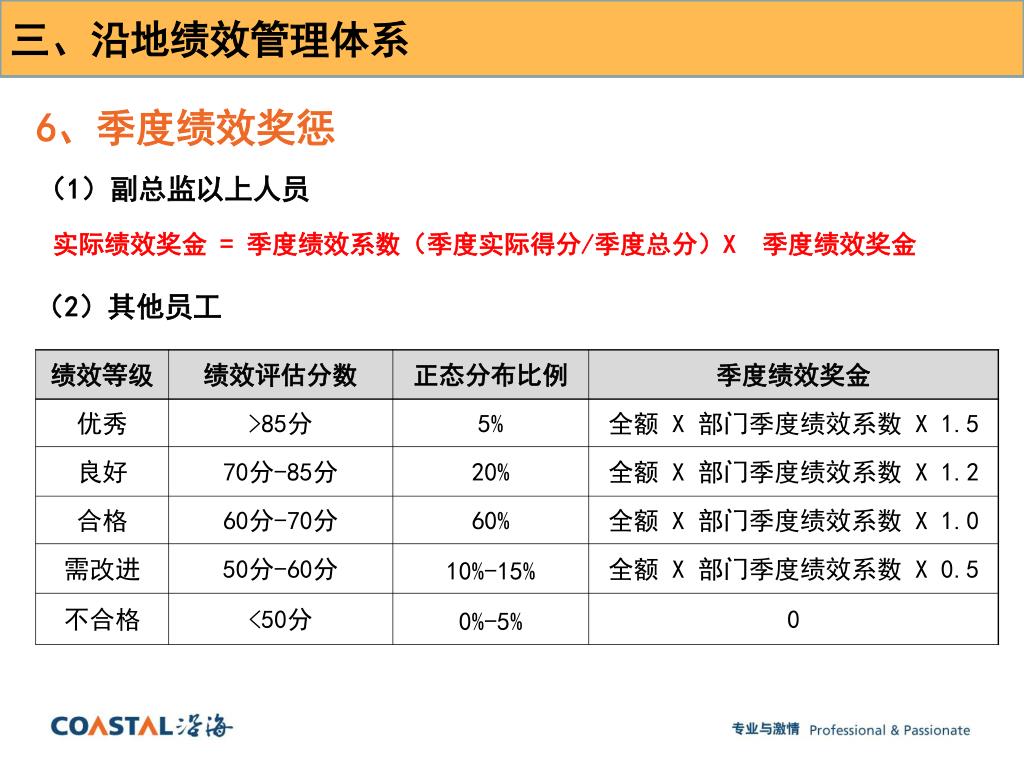 三、沿地绩效管理体系

6、季度绩效奖惩

（1）副总监以上人员

实际绩效奖金 = 季度绩效系数（季度实际得分/季度总分）X 季度绩效奖金

（2）其他员工

| 绩效等级 | 绩效评估分数 | 正态分布比例 | 季度绩效奖金 |
|---|---|---|---|
| 优秀 | >85分 | 5% | 全额 X 部门季度绩效系数 X 1.5 |
| 良好 | 70分-85分 | 20% | 全额 X 部门季度绩效系数 X 1.2 |
| 合格 | 60分-70分 | 60% | 全额 X 部门季度绩效系数 X 1.0 |
| 需改进 | 50分-60分 | 10%-15% | 全额 X 部门季度绩效系数 X 0.5 |
| 不合格 | <50分 | 0%-5% | 0 |

COASTAL 沿海

专业与激情 Professional & Passionate